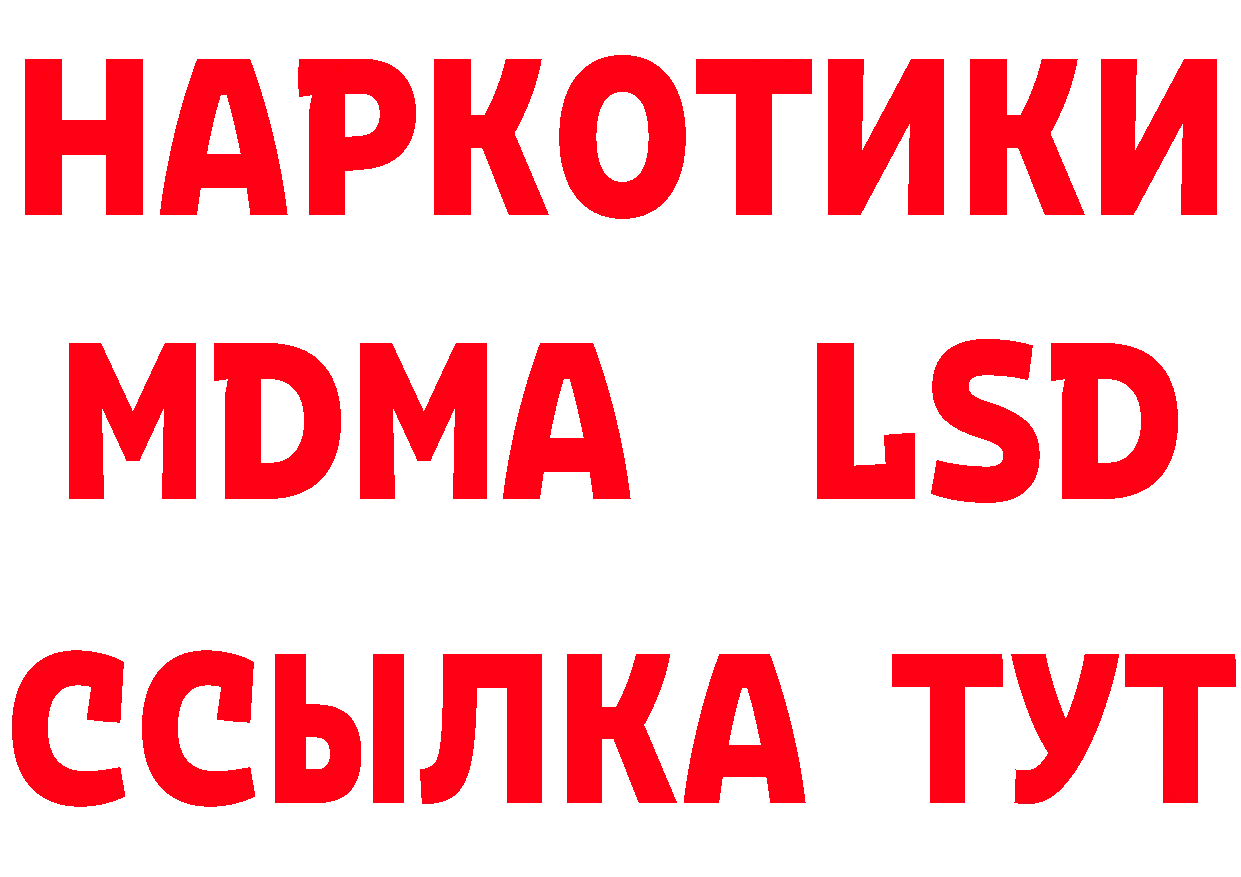 НАРКОТИКИ
MDMA LSD
ССЫЛКА ТУТ